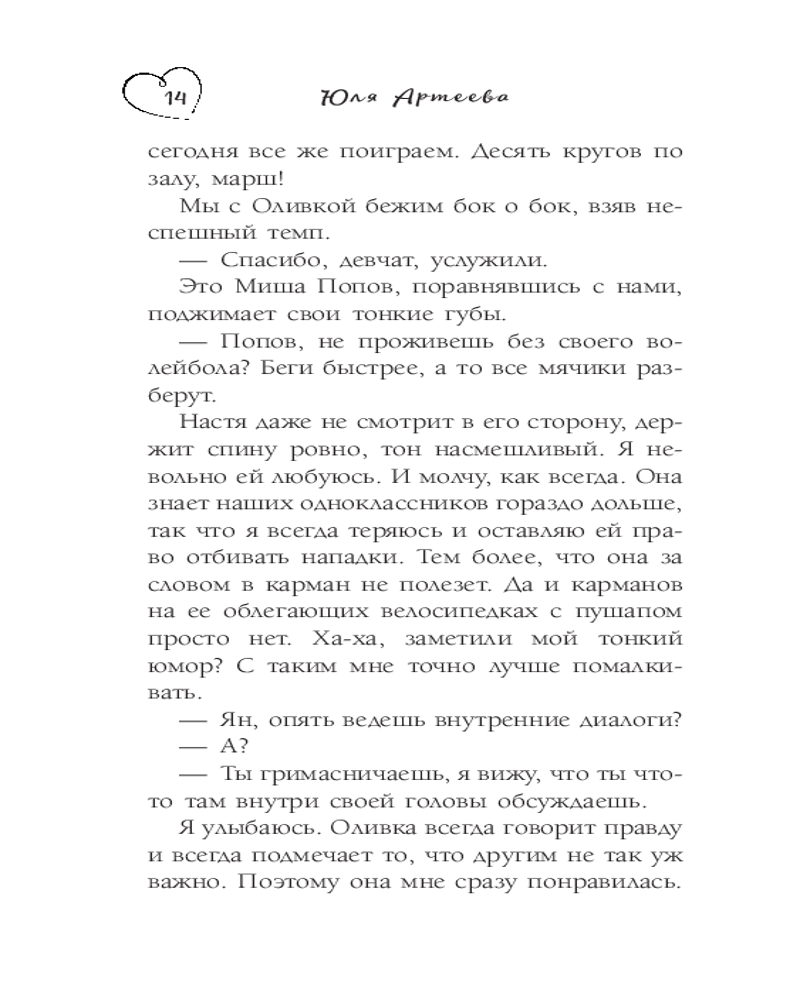 14

Юля Артеева

сегодня все же поиграем. Десять кругов по залу, марш!

Мы с Оливкой бежим бок о бок, взяв неспешный темп.

— Спасибо, девчат, услужили.

Это Миша Попов, поравнявшись с нами, поджимает свои тонкие губы.

— Попов, не проживешь без своего волейбола? Беги быстрее, а то все мячики разберут.

Настя даже не смотрит в его сторону, держит спину ровно, тон насмешливый. Я невольно ей любуюсь. И молчу, как всегда. Она знает наших одноклассников гораздо дольше, так что я всегда теряюсь и оставляю ей право отбивать нападки. Тем более, что она за словом в карман не полезет. Да и карманов на ее облегающих велосипедках с пушапом просто нет. Ха-ха, заметили мой тонкий юмор? С таким мне точно лучше помалкивать.

— Ян, опять ведешь внутренние диалоги?

— А?

— Ты гримасничаешь, я вижу, что ты что-то там внутри своей головы обсуждаешь.

Я улыбаюсь. Оливка всегда говорит правду и всегда подмечает то, что другим не так уж важно. Поэтому она мне сразу понравилась.